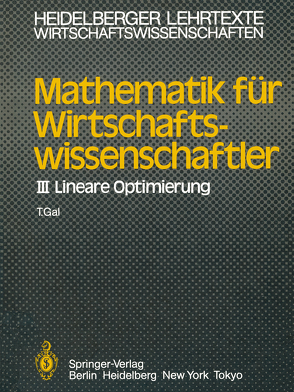 HEIDELBERGER LEHRTEXTE
WIRTSCHAFTSWISSENSCHAFTEN

Mathematik für Wirtschaftswissenschaftler

III Lineare Optimierung

T.Gal

Springer-Verlag
Berlin Heidelberg New York Tokyo